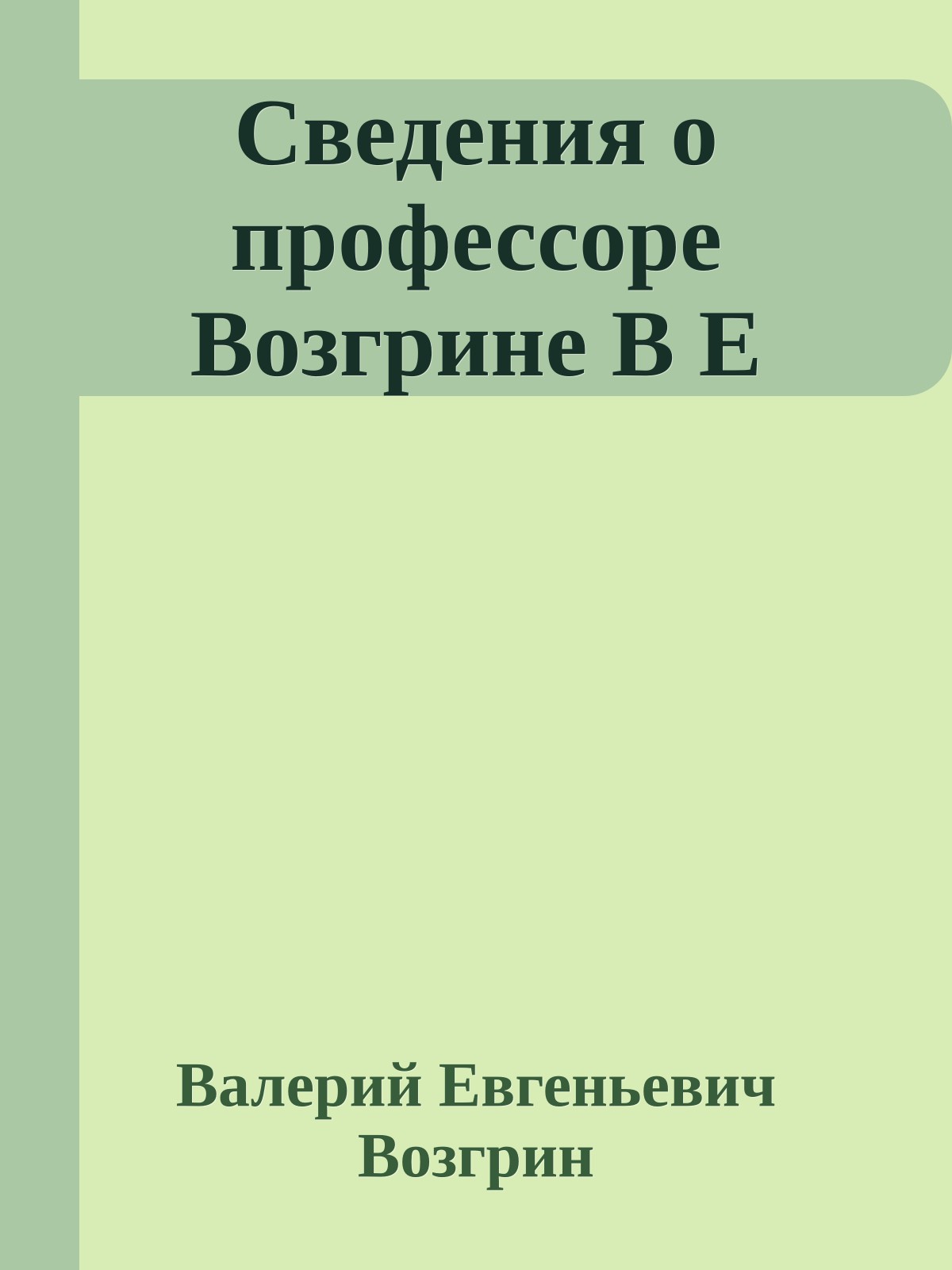 Сведения о профессоре Возгрине В Е

Валерий Евгеньевич Возгрин